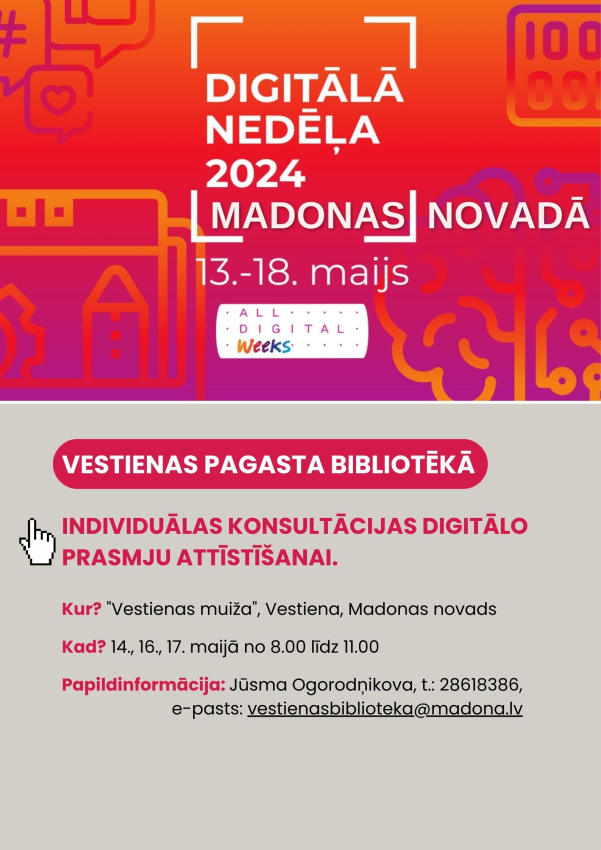 DIGITĀLĀ NEDĒĻA 2024 MADONAS NOVADĀ

13.-18. maijs

ALL DIGITAL Weeks

VESTIENAS PAGASTA BIBLIOTĒKĀ

INDIVIDUĀLAS KONSULTĀCIJAS DIGITĀLO PRASMJU ATTĪSTĪŠANAI.

Kur? "Vestienas muiža", Vestiena, Madonas novads

Kad? 14., 16., 17. maijā no 8.00 līdz 11.00

Papildinformācija: Jūsma Ogorodņikova, t.: 28618386, e-pasts: vestienasbiblioteka@madona.lv